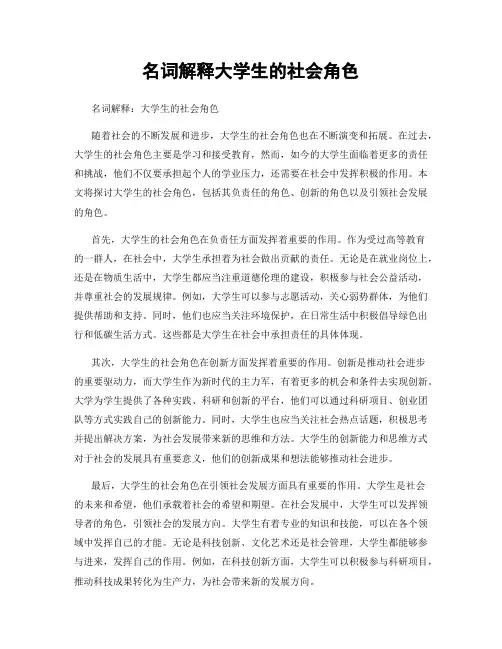 名词解释大学生的社会角色

名词解释：大学生的社会角色

随着社会的不断发展和进步，大学生的社会角色也在不断演变和拓展。在过去，大学生的社会角色主要是学习和接受教育，然而，如今的大学生面临着更多的责任和挑战，他们不仅要承担起个人的学业压力，还需要在社会中发挥积极的作用。本文将探讨大学生的社会角色，包括其负责任的角色、创新的角色以及引领社会发展的角色。

首先，大学生的社会角色在负责任方面发挥着重要的作用。作为受过高等教育的一群人，在社会中，大学生承担着为社会做出贡献的责任。无论是在就业岗位上，还是在物质生活中，大学生都应当注重道德伦理的建设，积极参与社会公益活动，并尊重社会的发展规律。例如，大学生可以参与志愿活动，关心弱势群体，为他们提供帮助和支持。同时，他们也应当关注环境保护，在日常生活中积极倡导绿色出行和低碳生活方式。这些都是大学生在社会中承担责任的具体体现。

其次，大学生的社会角色在创新方面发挥着重要的作用。创新是推动社会进步的重要驱动力，而大学生作为新时代的主力军，有着更多的机会和条件去实现创新。大学为学生提供了各种实践、科研和创新的平台，他们可以通过科研项目、创业团队等方式实践自己的创新能力。同时，大学生也应当关注社会热点话题，积极思考并提出解决方案，为社会发展带来新的思维和方法。大学生的创新能力和思维方式对于社会的发展具有重要意义，他们的创新成果和想法能够推动社会进步。

最后，大学生的社会角色在引领社会发展方面具有重要的作用。大学生是社会的未来和希望，他们承载着社会的希望和期望。在社会发展中，大学生可以发挥领导者的角色，引领社会的发展方向。大学生有着专业的知识和技能，可以在各个领域中发挥自己的才能。无论是科技创新、文化艺术还是社会管理，大学生都能够参与进来，发挥自己的作用。例如，在科技创新方面，大学生可以积极参与科研项目，推动科技成果转化为生产力，为社会带来新的发展方向。